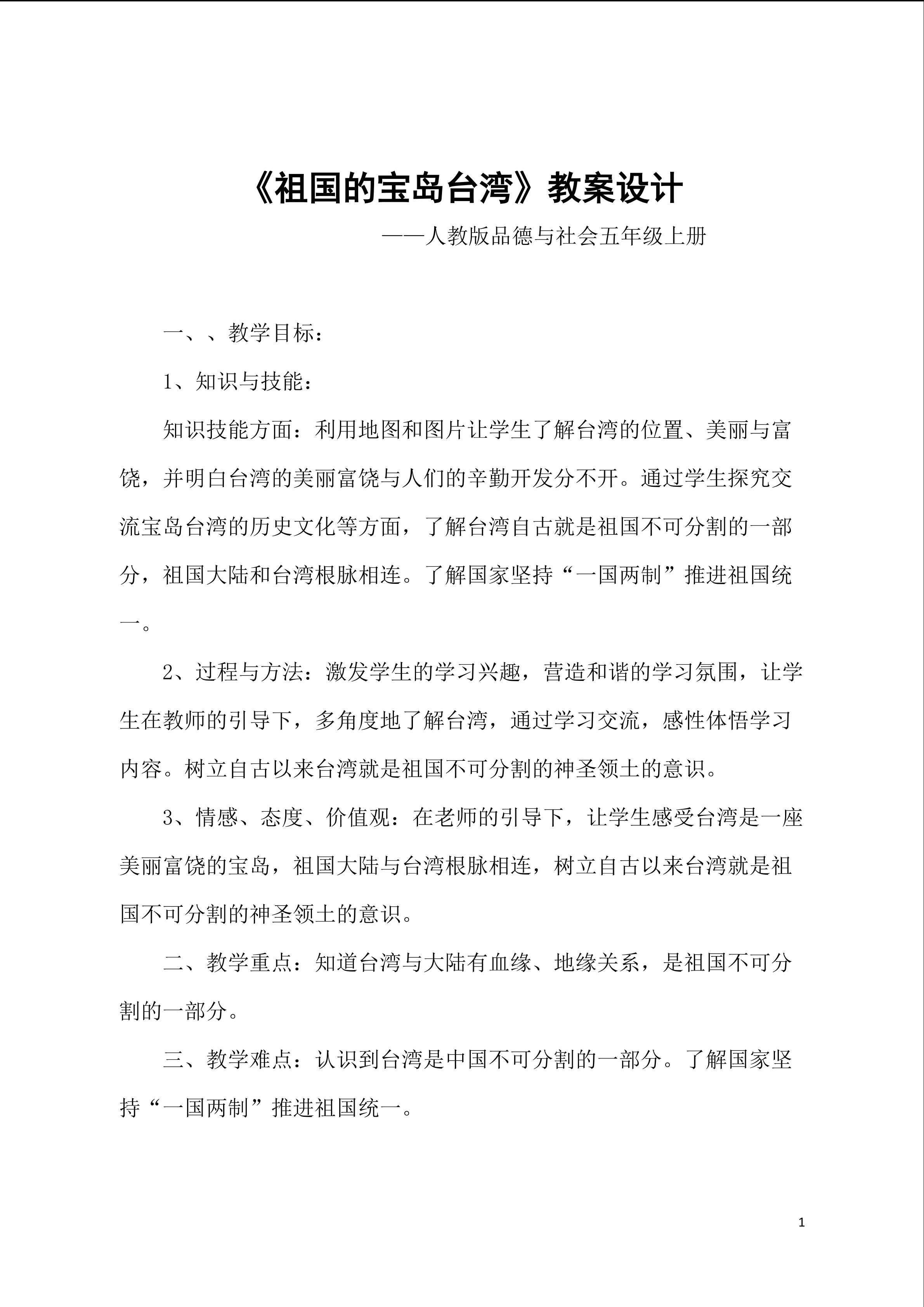 《祖国的宝岛台湾》教案设计

——人教版品德与社会五年级上册

一、、教学目标：

1、知识与技能：

知识技能方面：利用地图和图片让学生了解台湾的位置、美丽与富饶，并明白台湾的美丽富饶与人们的辛勤开发分不开。通过学生探究交流宝岛台湾的历史文化等方面，了解台湾自古就是祖国不可分割的一部分，祖国大陆和台湾根脉相连。了解国家坚持“一国两制”推进祖国统一。

2、过程与方法：激发学生的学习兴趣，营造和谐的学习氛围，让学生在教师的引导下，多角度地了解台湾，通过学习交流，感性体悟学习内容。树立自古以来台湾就是祖国不可分割的神圣领土的意识。

3、情感、态度、价值观：在老师的引导下，让学生感受台湾是一座美丽富饶的宝岛，祖国大陆与台湾根脉相连，树立自古以来台湾就是祖国不可分割的神圣领土的意识。

二、教学重点：知道台湾与大陆有血缘、地缘关系，是祖国不可分割的一部分。

三、教学难点：认识到台湾是中国不可分割的一部分。了解国家坚持“一国两制”推进祖国统一。

1